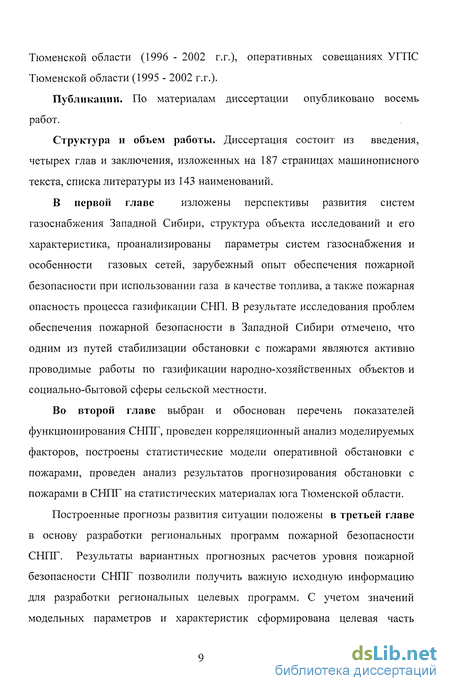 Тюменской области (1996 - 2002 г.г.), оперативных совещаниях УГПС Тюменской области (1995 - 2002 г.г.).

Публикации. По материалам диссертации опубликовано восемь работ.

Структура и объем работы. Диссертация состоит из введения, четырех глав и заключения, изложенных на 187 страницах машинописного текста, списка литературы из 143 наименований.

В первой главе изложены перспективы развития систем газоснабжения Западной Сибири, структура объекта исследований и его характеристика, проанализированы параметры систем газоснабжения и особенности газовых сетей, зарубежный опыт обеспечения пожарной безопасности при использовании газа в качестве топлива, а также пожарная опасность процесса газификации СНП. В результате исследования проблем обеспечения пожарной безопасности в Западной Сибири отмечено, что одним из путей стабилизации обстановки с пожарами являются активно проводимые работы по газификации народно-хозяйственных объектов и социально-бытовой сферы сельской местности.

Во второй главе выбран и обоснован перечень показателей функционирования СНПГ, проведен корреляционный анализ моделируемых факторов, построены статистические модели оперативной обстановки с пожарами, проведен анализ результатов прогнозирования обстановки с пожарами в СНПГ на статистических материалах юга Тюменской области.

Построенные прогнозы развития ситуации положены в третьей главе в основу разработки региональных программ пожарной безопасности СНПГ. Результаты вариантных прогнозных расчетов уровня пожарной безопасности СНПГ позволили получить важную исходную информацию для разработки региональных целевых программ. С учетом значений модельных параметров и характеристик сформирована целевая часть

9

dsLib.net
библиотека диссертаций